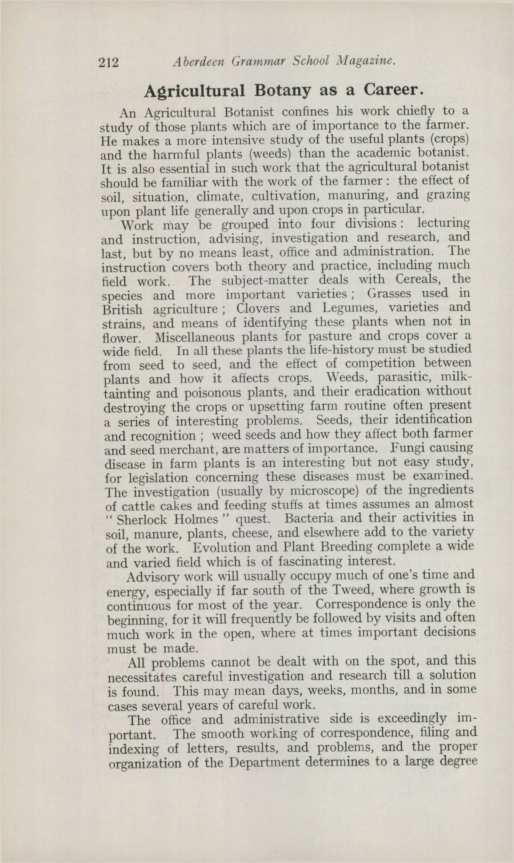 212 Aberdeen Grammar School Magazine.

Agricultural Botany as a Career.

An Agricultural Botanist confines his work chiefly to a study of those plants which are of importance to the farmer. He makes a more intensive study of the useful plants (crops) and the harmful plants (weeds) than the academic botanist. It is also essential in such work that the agricultural botanist should be familiar with the work of the farmer: the effect of soil, situation, climate, cultivation, manuring, and grazing upon plant life generally and upon crops in particular.

Work may be grouped into four divisions: lecturing and instruction, advising, investigation and research, and last, but by no means least, office and administration. The instruction covers both theory and practice, including much field work. The subject-matter deals with Cereals, the species and more important varieties; Grasses used in British agriculture; Clovers and Legumes, varieties and strains, and means of identifying these plants when not in flower. Miscellaneous plants for pasture and crops cover a wide field. In all these plants the life-history must be studied from seed to seed, and the effect of competition between plants and how it affects crops. Weeds, parasitic, milk-tainting and poisonous plants, and their eradication without destroying the crops or upsetting farm routine often present a series of interesting problems. Seeds, their identification and recognition; weed seeds and how they affect both farmer and seed merchant, are matters of importance. Fungi causing disease in farm plants is an interesting but not easy study, for legislation concerning these diseases must be examined. The investigation (usually by microscope) of the ingredients of cattle cakes and feeding stuffs at times assumes an almost "Sherlock Holmes" quest. Bacteria and their activities in soil, manure, plants, cheese, and elsewhere add to the variety of the work. Evolution and Plant Breeding complete a wide and varied field which is of fascinating interest.

Advisory work will usually occupy much of one's time and energy, especially if far south of the Tweed, where growth is continuous for most of the year. Correspondence is only the beginning, for it will frequently be followed by visits and often much work in the open, where at times important decisions must be made.

All problems cannot be dealt with on the spot, and this necessitates careful investigation and research till a solution is found. This may mean days, weeks, months, and in some cases several years of careful work.

The office and administrative side is exceedingly important. The smooth working of correspondence, filing and indexing of letters, results, and problems, and the proper organization of the Department determines to a large degree